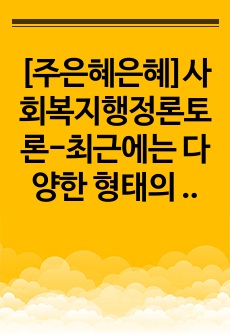 [주은혜은혜]사회복지행정론토론-최근에는 다양한 형태의 ..